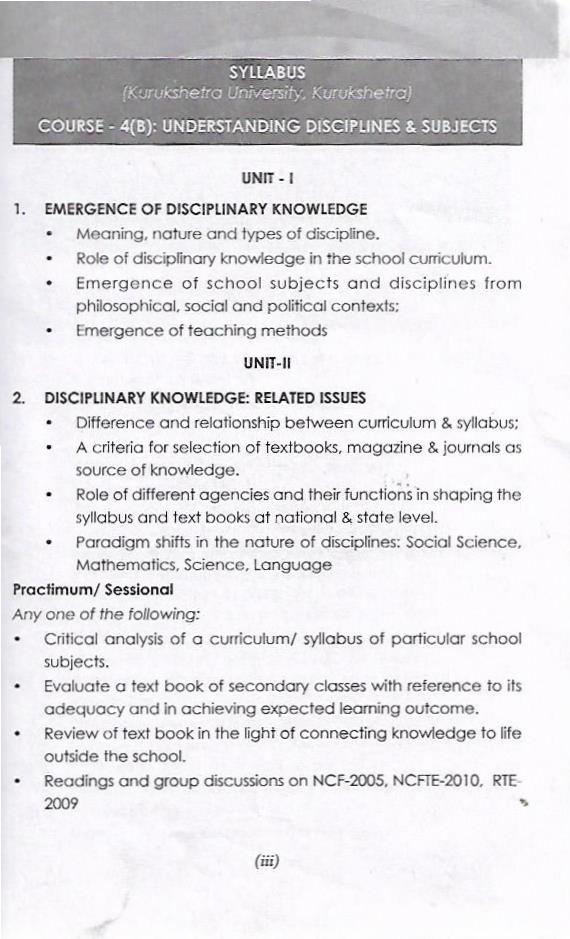 SYLLABUS
(Kurukshetra University, Kurukshetra)

COURSE - 4(B): UNDERSTANDING DISCIPLINES & SUBJECTS

UNIT - I

1. EMERGENCE OF DISCIPLINARY KNOWLEDGE
• Meaning, nature and types of discipline.
• Role of disciplinary knowledge in the school curriculum.
• Emergence of school subjects and disciplines from philosophical, social and political contexts;
• Emergence of teaching methods

UNIT-II

2. DISCIPLINARY KNOWLEDGE: RELATED ISSUES
• Difference and relationship between curriculum & syllabus;
• A criteria for selection of textbooks, magazine & journals as source of knowledge.
• Role of different agencies and their functions in shaping the syllabus and text books at national & state level.
• Paradigm shifts in the nature of disciplines: Social Science, Mathematics, Science, Language

Practimum/ Sessional
Any one of the following:
• Critical analysis of a curriculum/ syllabus of particular school subjects.
• Evaluate a text book of secondary classes with reference to its adequacy and in achieving expected learning outcome.
• Review of text book in the light of connecting knowledge to life outside the school.
• Readings and group discussions on NCF-2005, NCFTE-2010, RTE-2009

(iii)